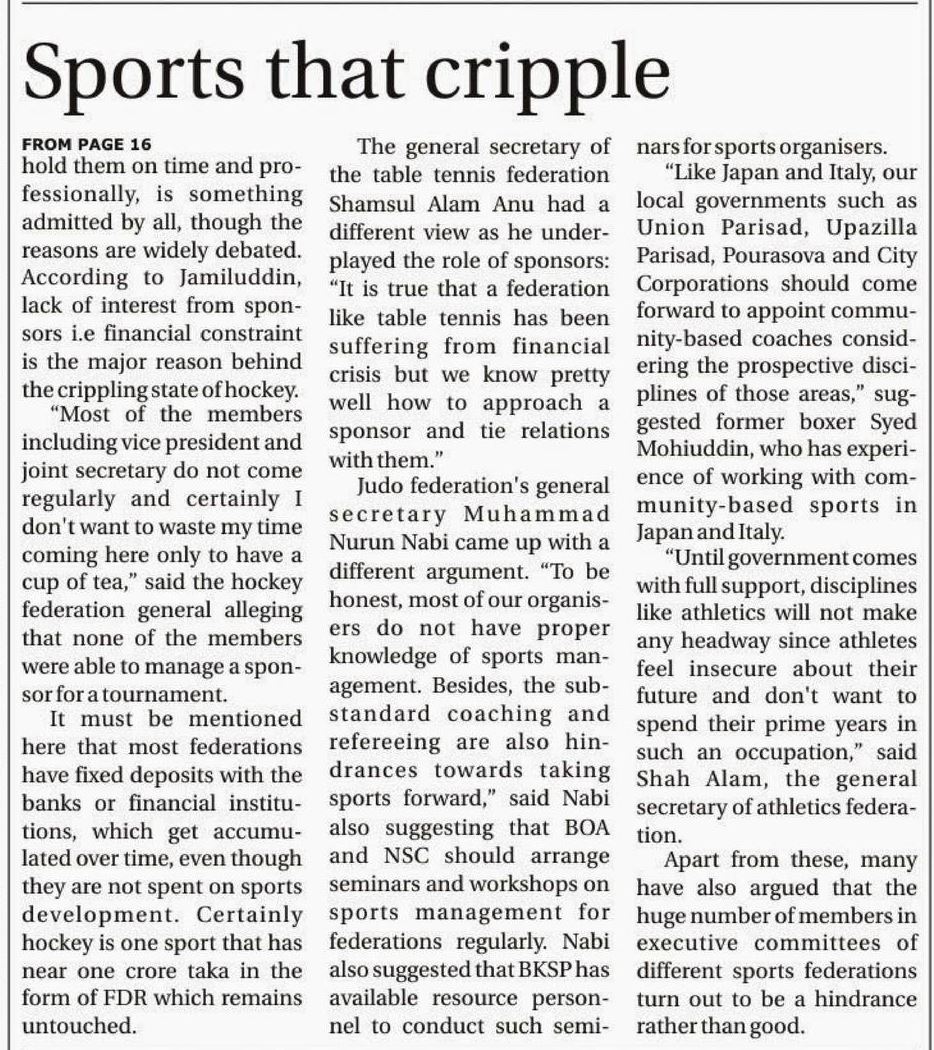 Sports that cripple

FROM PAGE 16
hold them on time and professionally, is something admitted by all, though the reasons are widely debated. According to Jamiluddin, lack of interest from sponsors i.e financial constraint is the major reason behind the crippling state of hockey.

"Most of the members including vice president and joint secretary do not come regularly and certainly I don't want to waste my time coming here only to have a cup of tea," said the hockey federation general alleging that none of the members were able to manage a sponsor for a tournament.

It must be mentioned here that most federations have fixed deposits with the banks or financial institutions, which get accumulated over time, even though they are not spent on sports development. Certainly hockey is one sport that has near one crore taka in the form of FDR which remains untouched.

The general secretary of the table tennis federation Shamsul Alam Anu had a different view as he underplayed the role of sponsors: "It is true that a federation like table tennis has been suffering from financial crisis but we know pretty well how to approach a sponsor and tie relations with them."

Judo federation's general secretary Muhammad Nurun Nabi came up with a different argument. "To be honest, most of our organisers do not have proper knowledge of sports management. Besides, the substandard coaching and refereeing are also hindrances towards taking sports forward," said Nabi also suggesting that BOA and NSC should arrange seminars and workshops on sports management for federations regularly. Nabi also suggested that BKSP has available resource personnel to conduct such seminars for sports organisers.

"Like Japan and Italy, our local governments such as Union Parisad, Upazilla Parisad, Pourasova and City Corporations should come forward to appoint community-based coaches considering the prospective disciplines of those areas," suggested former boxer Syed Mohiuddin, who has experience of working with community-based sports in Japan and Italy.

"Until government comes with full support, disciplines like athletics will not make any headway since athletes feel insecure about their future and don't want to spend their prime years in such an occupation," said Shah Alam, the general secretary of athletics federation.

Apart from these, many have also argued that the huge number of members in executive committees of different sports federations turn out to be a hindrance rather than good.